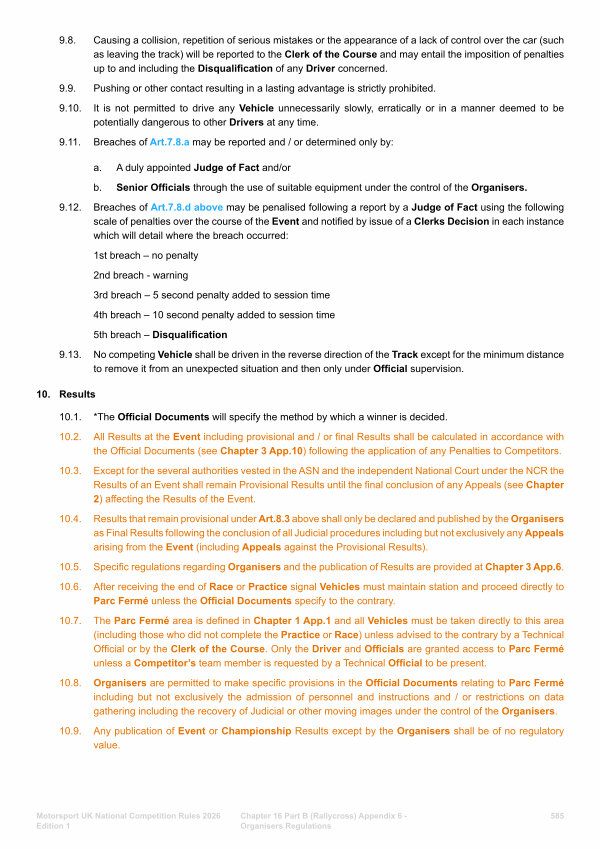 9.8. Causing a collision, repetition of serious mistakes or the appearance of a lack of control over the car (such as leaving the track) will be reported to the Clerk of the Course and may entail the imposition of penalties up to and including the Disqualification of any Driver concerned.

9.9. Pushing or other contact resulting in a lasting advantage is strictly prohibited.

9.10. It is not permitted to drive any Vehicle unnecessarily slowly, erratically or in a manner deemed to be potentially dangerous to other Drivers at any time.

9.11. Breaches of Art.7.8.a may be reported and / or determined only by:

a. A duly appointed Judge of Fact and/or

b. Senior Officials through the use of suitable equipment under the control of the Organisers.

9.12. Breaches of Art.7.8.d above may be penalised following a report by a Judge of Fact using the following scale of penalties over the course of the Event and notified by issue of a Clerks Decision in each instance which will detail where the breach occurred:

1st breach – no penalty

2nd breach - warning

3rd breach – 5 second penalty added to session time

4th breach – 10 second penalty added to session time

5th breach – Disqualification

9.13. No competing Vehicle shall be driven in the reverse direction of the Track except for the minimum distance to remove it from an unexpected situation and then only under Official supervision.

10. Results

10.1. *The Official Documents will specify the method by which a winner is decided.

10.2. All Results at the Event including provisional and / or final Results shall be calculated in accordance with the Official Documents (see Chapter 3 App.10) following the application of any Penalties to Competitors.

10.3. Except for the several authorities vested in the ASN and the independent National Court under the NCR the Results of an Event shall remain Provisional Results until the final conclusion of any Appeals (see Chapter 2) affecting the Results of the Event.

10.4. Results that remain provisional under Art.8.3 above shall only be declared and published by the Organisers as Final Results following the conclusion of all Judicial procedures including but not exclusively any Appeals arising from the Event (including Appeals against the Provisional Results).

10.5. Specific regulations regarding Organisers and the publication of Results are provided at Chapter 3 App.6.

10.6. After receiving the end of Race or Practice signal Vehicles must maintain station and proceed directly to Parc Fermé unless the Official Documents specify to the contrary.

10.7. The Parc Fermé area is defined in Chapter 1 App.1 and all Vehicles must be taken directly to this area (including those who did not complete the Practice or Race) unless advised to the contrary by a Technical Official or by the Clerk of the Course. Only the Driver and Officials are granted access to Parc Fermé unless a Competitor's team member is requested by a Technical Official to be present.

10.8. Organisers are permitted to make specific provisions in the Official Documents relating to Parc Fermé including but not exclusively the admission of personnel and instructions and / or restrictions on data gathering including the recovery of Judicial or other moving images under the control of the Organisers.

10.9. Any publication of Event or Championship Results except by the Organisers shall be of no regulatory value.

Motorsport UK National Competition Rules 2026 Edition 1

Chapter 16 Part B (Rallycross) Appendix 6 - Organisers Regulations

585